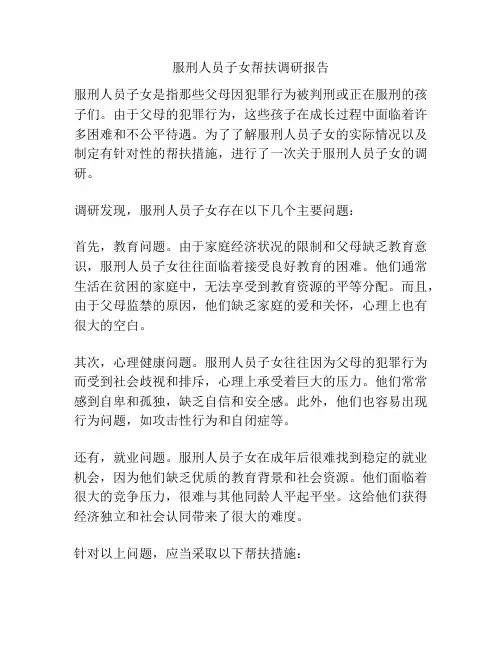 服刑人员子女帮扶调研报告

服刑人员子女是指那些父母因犯罪行为被判刑或正在服刑的孩子们。由于父母的犯罪行为，这些孩子在成长过程中面临着许多困难和不公平待遇。为了了解服刑人员子女的实际情况以及制定有针对性的帮扶措施，进行了一次关于服刑人员子女的调研。

调研发现，服刑人员子女存在以下几个主要问题：

首先，教育问题。由于家庭经济状况的限制和父母缺乏教育意识，服刑人员子女往往面临着接受良好教育的困难。他们通常生活在贫困的家庭中，无法享受到教育资源的平等分配。而且，由于父母监禁的原因，他们缺乏家庭的爱和关怀，心理上也有很大的空白。

其次，心理健康问题。服刑人员子女往往因为父母的犯罪行为而受到社会歧视和排斥，心理上承受着巨大的压力。他们常常感到自卑和孤独，缺乏自信和安全感。此外，他们也容易出现行为问题，如攻击性行为和自闭症等。

还有，就业问题。服刑人员子女在成年后很难找到稳定的就业机会，因为他们缺乏优质的教育背景和社会资源。他们面临着很大的竞争压力，很难与其他同龄人平起平坐。这给他们获得经济独立和社会认同带来了很大的难度。

针对以上问题，应当采取以下帮扶措施：